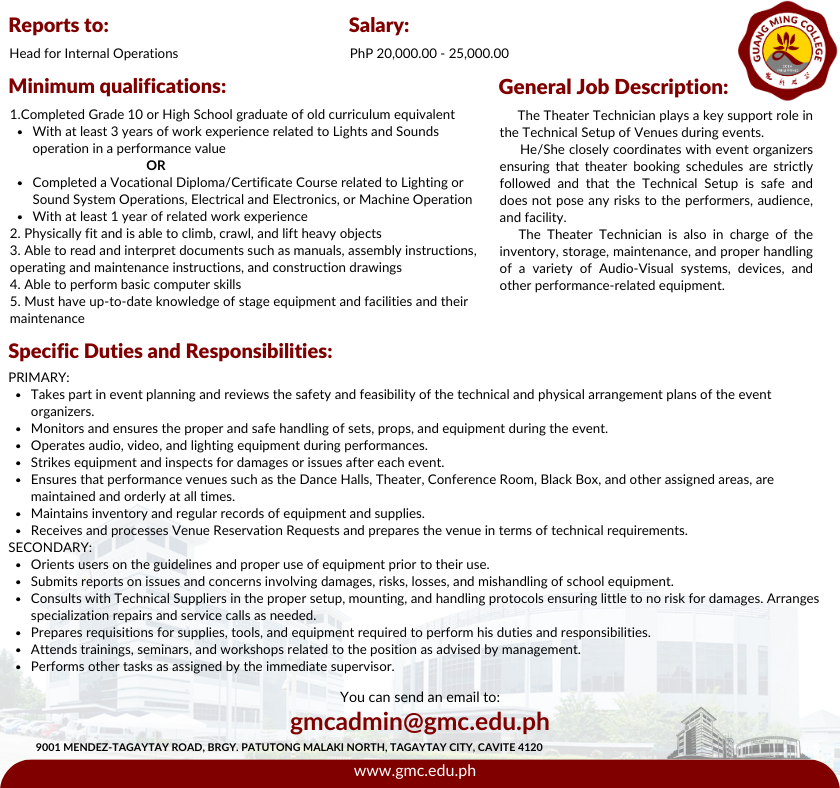 Reports to:
Head for Internal Operations

Salary:
PhP 20,000.00 - 25,000.00

GUANG MING COLLEGE

Minimum qualifications:

1.Completed Grade 10 or High School graduate of old curriculum equivalent
- With at least 3 years of work experience related to Lights and Sounds operation in a performance value

OR

- Completed a Vocational Diploma/Certificate Course related to Lighting or Sound System Operations, Electrical and Electronics, or Machine Operation
- With at least 1 year of related work experience

2. Physically fit and is able to climb, crawl, and lift heavy objects
3. Able to read and interpret documents such as manuals, assembly instructions, operating and maintenance instructions, and construction drawings
4. Able to perform basic computer skills
5. Must have up-to-date knowledge of stage equipment and facilities and their maintenance

General Job Description:

The Theater Technician plays a key support role in the Technical Setup of Venues during events.

He/She closely coordinates with event organizers ensuring that theater booking schedules are strictly followed and that the Technical Setup is safe and does not pose any risks to the performers, audience, and facility.

The Theater Technician is also in charge of the inventory, storage, maintenance, and proper handling of a variety of Audio-Visual systems, devices, and other performance-related equipment.

Specific Duties and Responsibilities:

PRIMARY:
- Takes part in event planning and reviews the safety and feasibility of the technical and physical arrangement plans of the event organizers.
- Monitors and ensures the proper and safe handling of sets, props, and equipment during the event.
- Operates audio, video, and lighting equipment during performances.
- Strikes equipment and inspects for damages or issues after each event.
- Ensures that performance venues such as the Dance Halls, Theater, Conference Room, Black Box, and other assigned areas, are maintained and orderly at all times.
- Maintains inventory and regular records of equipment and supplies.
- Receives and processes Venue Reservation Requests and prepares the venue in terms of technical requirements.

SECONDARY:
- Orients users on the guidelines and proper use of equipment prior to their use.
- Submits reports on issues and concerns involving damages, risks, losses, and mishandling of school equipment.
- Consults with Technical Suppliers in the proper setup, mounting, and handling protocols ensuring little to no risk for damages. Arranges specialization repairs and service calls as needed.
- Prepares requisitions for supplies, tools, and equipment required to perform his duties and responsibilities.
- Attends trainings, seminars, and workshops related to the position as advised by management.
- Performs other tasks as assigned by the immediate supervisor.

You can send an email to:
gmcadmin@gmc.edu.ph

9001 MENDEZ-TAGAYTAY ROAD, BRGY. PATUTONG MALAKI NORTH, TAGAYTAY CITY, CAVITE 4120

www.gmc.edu.ph